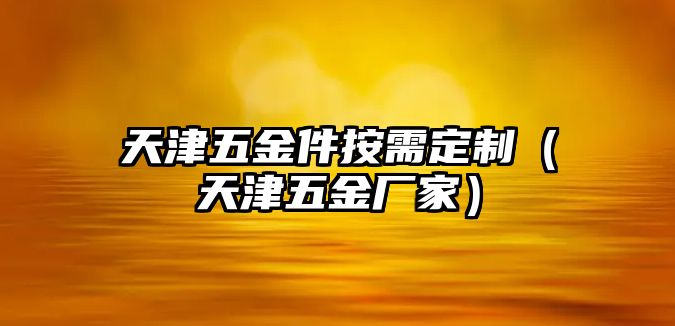 天津五金件按需定制（天津五金厂家）